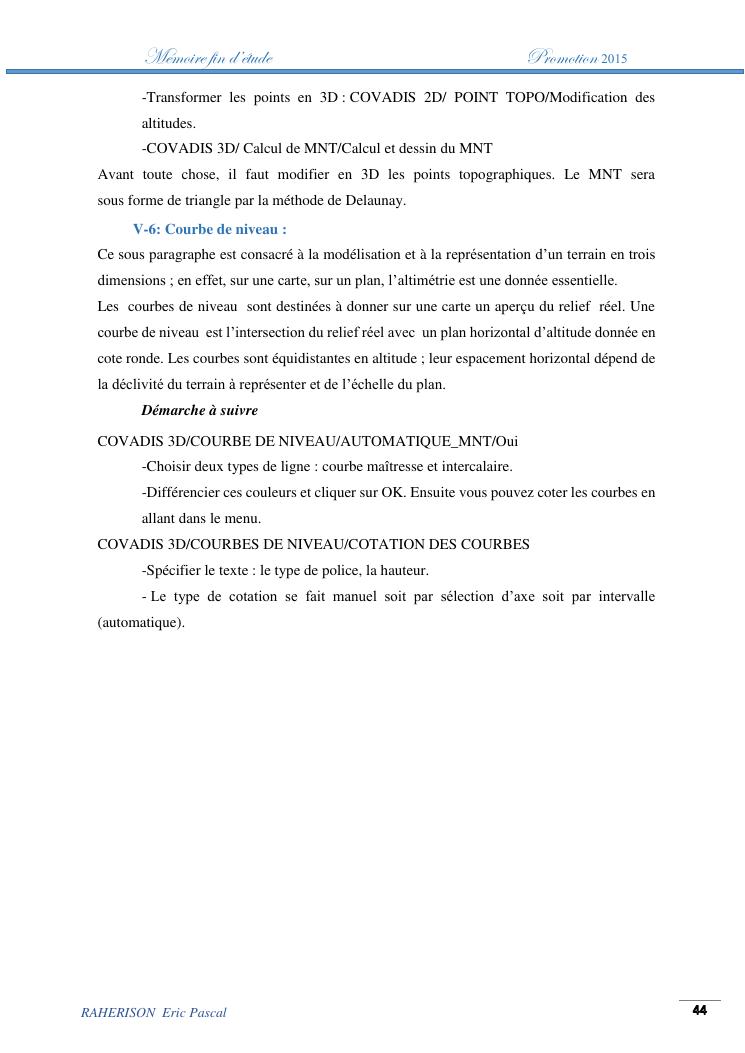 Memoire fin d'etude Promotion 2015

-Transformer les points en 3D : COVADIS 2D/ POINT TOPO/Modification des altitudes.

-COVADIS 3D/ Calcul de MNT/Calcul et dessin du MNT

Avant toute chose, il faut modifier en 3D les points topographiques. Le MNT sera sous forme de triangle par la méthode de Delaunay.

V-6: Courbe de niveau :

Ce sous paragraphe est consacré à la modélisation et à la représentation d'un terrain en trois dimensions ; en effet, sur une carte, sur un plan, l'altimétrie est une donnée essentielle.

Les courbes de niveau sont destinées à donner sur une carte un aperçu du relief réel. Une courbe de niveau est l'intersection du relief réel avec un plan horizontal d'altitude donnée en cote ronde. Les courbes sont équidistantes en altitude ; leur espacement horizontal dépend de la déclivité du terrain à représenter et de l'échelle du plan.

Démarche à suivre

COVADIS 3D/COURBE DE NIVEAU/AUTOMATIQUE_MNT/Oui

-Choisir deux types de ligne : courbe maîtresse et intercalaire.

-Différencier ces couleurs et cliquer sur OK. Ensuite vous pouvez coter les courbes en allant dans le menu.

COVADIS 3D/COURBES DE NIVEAU/COTATION DES COURBES

-Spécifier le texte : le type de police, la hauteur.

- Le type de cotation se fait manuel soit par sélection d'axe soit par intervalle (automatique).

RAHERISON Eric Pascal

44